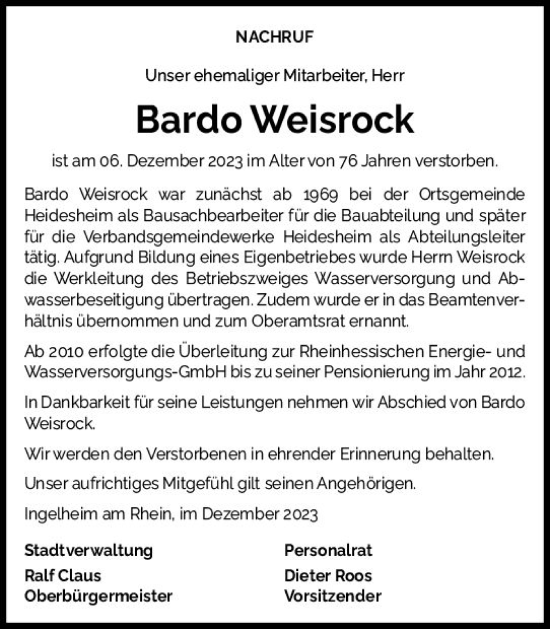 NACHRUF

Unser ehemaliger Mitarbeiter, Herr

Bardo Weisrock

ist am 06. Dezember 2023 im Alter von 76 Jahren verstorben.

Bardo Weisrock war zunächst ab 1969 bei der Ortsgemeinde Heidesheim als Bausachbearbeiter für die Bauabteilung und später für die Verbandsgemeindewerke Heidesheim als Abteilungsleiter tätig. Aufgrund Bildung eines Eigenbetriebes wurde Herrn Weisrock die Werkleitung des Betriebszweiges Wasserversorgung und Abwasserbeseitigung übertragen. Zudem wurde er in das Beamtenverhältnis übernommen und zum Oberamtsrat ernannt.

Ab 2010 erfolgte die Überleitung zur Rheinhessischen Energie- und Wasserversorgungs-GmbH bis zu seiner Pensionierung im Jahr 2012.

In Dankbarkeit für seine Leistungen nehmen wir Abschied von Bardo Weisrock.

Wir werden den Verstorbenen in ehrender Erinnerung behalten.

Unser aufrichtiges Mitgefühl gilt seinen Angehörigen.

Ingelheim am Rhein, im Dezember 2023

Stadtverwaltung
Ralf Claus
Oberbürgermeister

Personalrat
Dieter Roos
Vorsitzender